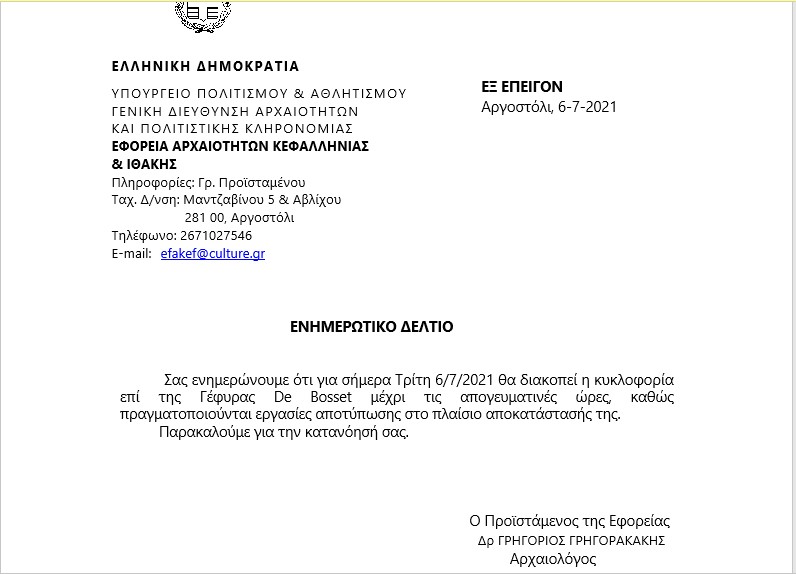 ΕΛΛΗΝΙΚΗ ΔΗΜΟΚΡΑΤΙΑ

ΥΠΟΥΡΓΕΙΟ ΠΟΛΙΤΙΣΜΟΥ & ΑΘΛΗΤΙΣΜΟΥ
ΓΕΝΙΚΗ ΔΙΕΥΘΥΝΣΗ ΑΡΧΑΙΟΤΗΤΩΝ
ΚΑΙ ΠΟΛΙΤΙΣΤΙΚΗΣ ΚΛΗΡΟΝΟΜΙΑΣ
ΕΦΟΡΕΙΑ ΑΡΧΑΙΟΤΗΤΩΝ ΚΕΦΑΛΛΗΝΙΑΣ
& ΙΘΑΚΗΣ
Πληροφορίες: Γρ. Προϊσταμένου
Ταχ. Δ/νση: Μαντζαβίνου 5 & Αβλίχου
281 00, Αργοστόλι
Τηλέφωνο: 2671027546
E-mail: efakef@culture.gr

ΕΞ ΕΠΕΙΓΟΝ
Αργοστόλι, 6-7-2021

ΕΝΗΜΕΡΩΤΙΚΟ ΔΕΛΤΙΟ

Σας ενημερώνουμε ότι για σήμερα Τρίτη 6/7/2021 θα διακοπεί η κυκλοφορία επί της Γέφυρας De Bosset μέχρι τις απογευματινές ώρες, καθώς πραγματοποιούνται εργασίες αποτύπωσης στο πλαίσιο αποκατάστασής της.

Παρακαλούμε για την κατανόησή σας.

Ο Προϊστάμενος της Εφορείας
Δρ ΓΡΗΓΟΡΙΟΣ ΓΡΗΓΟΡΑΚΑΚΗΣ
Αρχαιολόγος